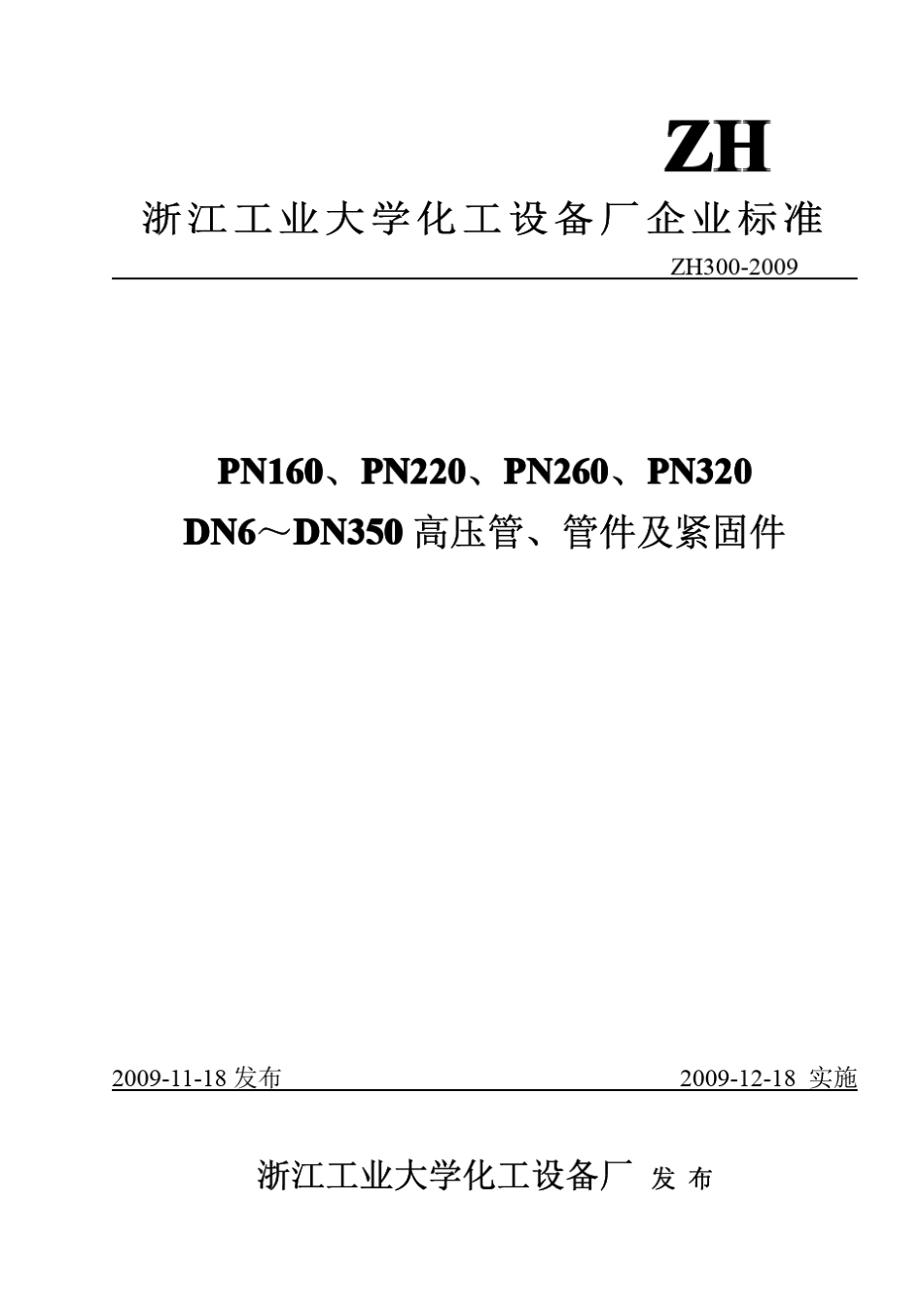 ZH

浙江工业大学化工设备厂企业标准

ZH300-2009

PN160、PN220、PN260、PN320
DN6～DN350 高压管、管件及紧固件

2009-11-18 发布

2009-12-18 实施

浙江工业大学化工设备厂 发 布